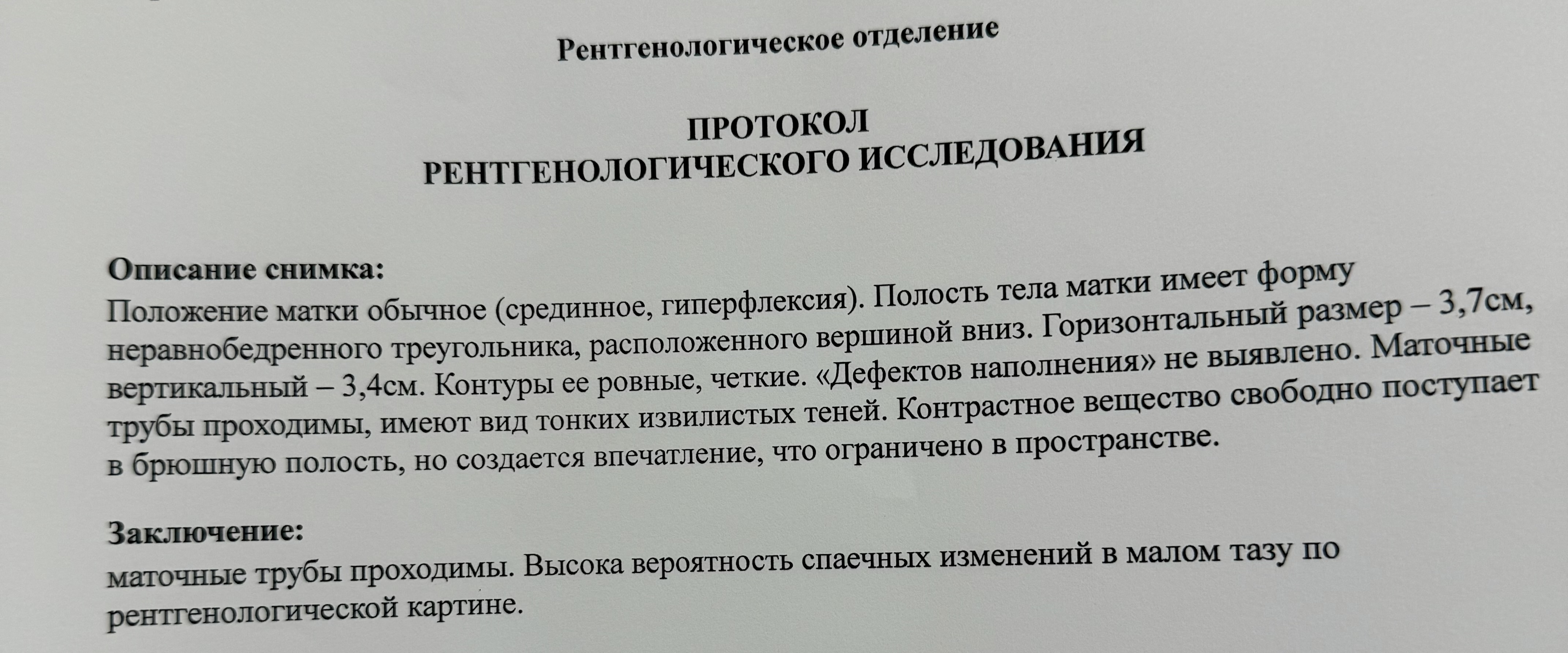 Рентгенологическое отделение

ПРОТОКОЛ
РЕНТГЕНОЛОГИЧЕСКОГО ИССЛЕДОВАНИЯ

Описание снимка:
Положение матки обычное (срединное, гиперфлексия). Полость тела матки имеет форму неравнобедренного треугольника, расположенного вершиной вниз. Горизонтальный размер – 3,7см, вертикальный – 3,4см. Контуры ее ровные, четкие. «Дефектов наполнения» не выявлено. Маточные трубы проходимы, имеют вид тонких извилистых теней. Контрастное вещество свободно поступает в брюшную полость, но создается впечатление, что ограничено в пространстве.

Заключение:
маточные трубы проходимы. Высока вероятность спаечных изменений в малом тазу по рентгенологической картине.